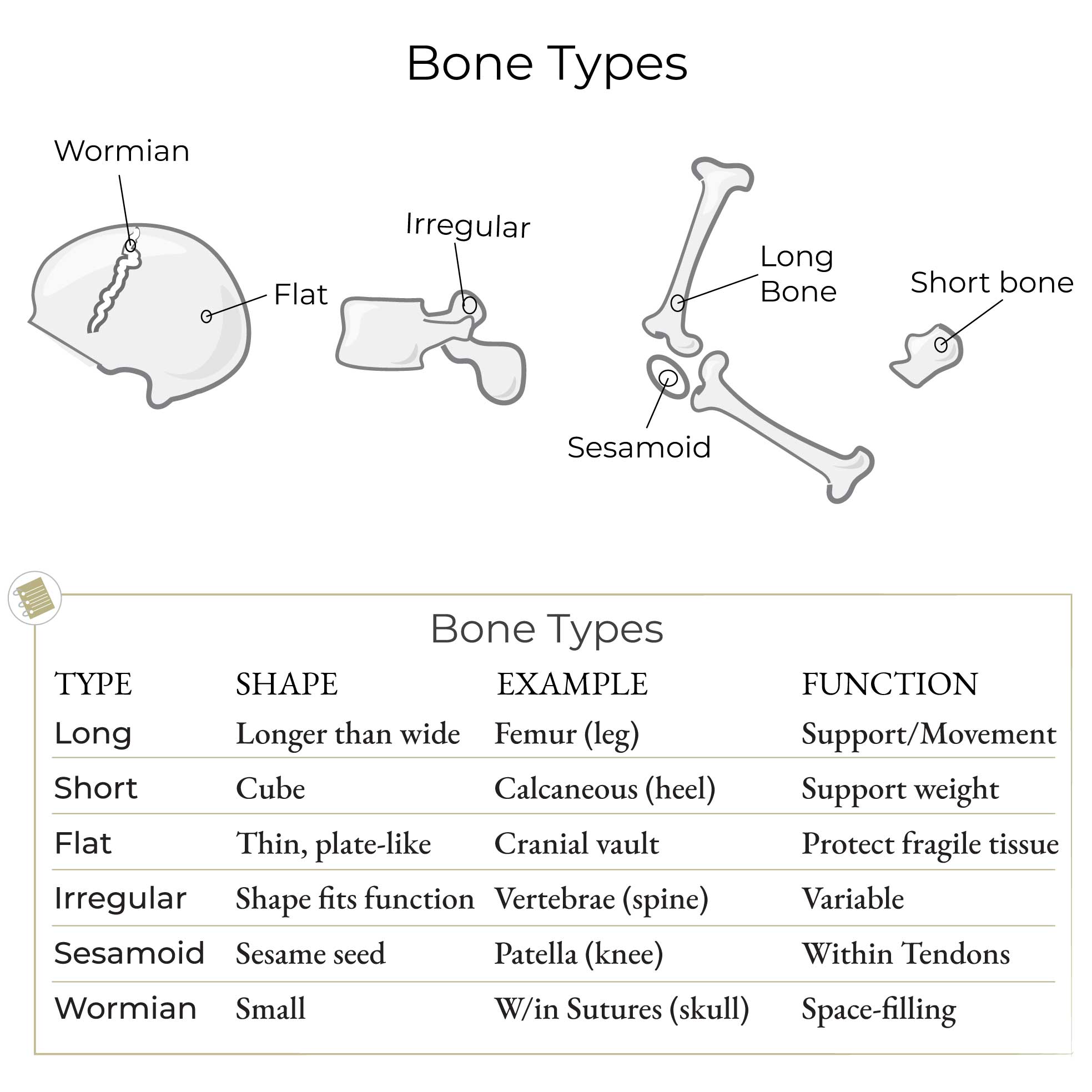 Bone Types

Wormian

Flat

Irregular

Long Bone

Short bone

Sesamoid

Bone Types

| TYPE | SHAPE | EXAMPLE | FUNCTION |
|---|---|---|---|
| Long | Longer than wide | Femur (leg) | Support/Movement |
| Short | Cube | Calcaneous (heel) | Support weight |
| Flat | Thin, plate-like | Cranial vault | Protect fragile tissue |
| Irregular | Shape fits function | Vertebrae (spine) | Variable |
| Sesamoid | Sesame seed | Patella (knee) | Within Tendons |
| Wormian | Small | W/in Sutures (skull) | Space-filling |